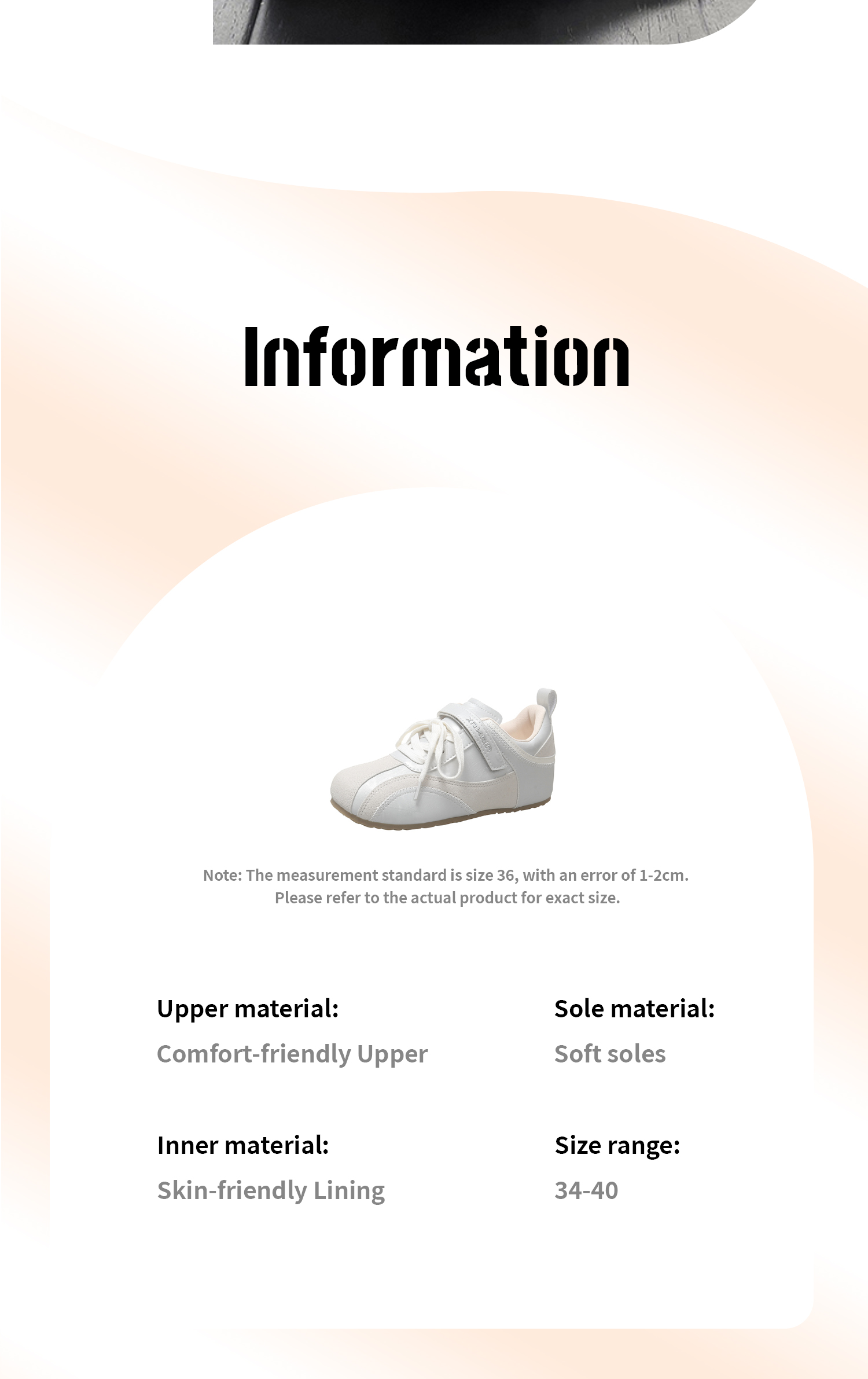 Information

Note: The measurement standard is size 36, with an error of 1-2cm.
Please refer to the actual product for exact size.

Upper material:
Comfort-friendly Upper

Inner material:
Skin-friendly Lining

Sole material:
Soft soles

Size range:
34-40